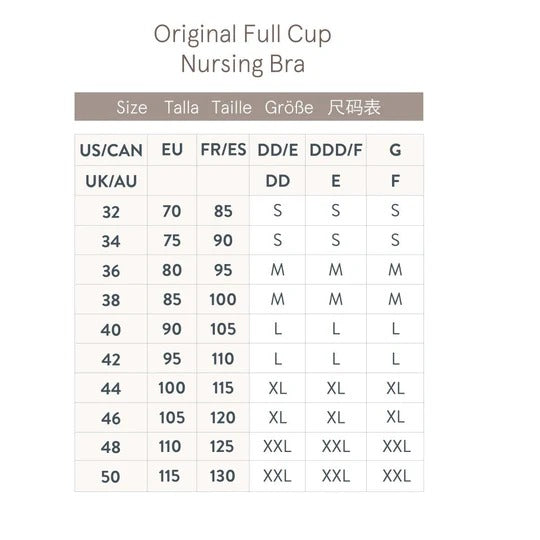 Original Full Cup
Nursing Bra

Size Talla Taille Größe 尺码表

| US/CAN | EU | FR/ES | DD/E | DDD/F | G |
|---|---|---|---|---|---|
| UK/AU | | | DD | E | F |
| 32 | 70 | 85 | S | S | S |
| 34 | 75 | 90 | S | S | S |
| 36 | 80 | 95 | M | M | M |
| 38 | 85 | 100 | M | M | M |
| 40 | 90 | 105 | L | L | L |
| 42 | 95 | 110 | L | L | L |
| 44 | 100 | 115 | XL | XL | XL |
| 46 | 105 | 120 | XL | XL | XL |
| 48 | 110 | 125 | XXL | XXL | XXL |
| 50 | 115 | 130 | XXL | XXL | XXL |